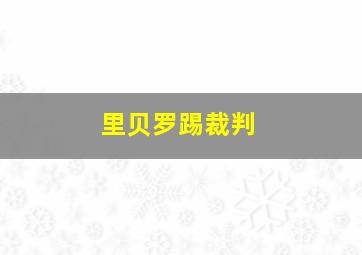 里贝罗踢裁判